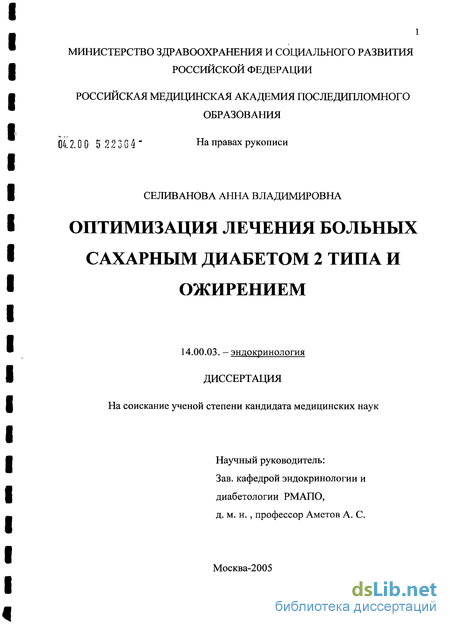 1

МИНИСТЕРСТВО ЗДРАВООХРАНЕНИЯ И СОЦИАЛЬНОГО РАЗВИТИЯ РОССИЙСКОЙ ФЕДЕРАЦИИ

РОССИЙСКАЯ МЕДИЦИНСКАЯ АКАДЕМИЯ ПОСЛЕДИПЛОМНОГО ОБРАЗОВАНИЯ

04.2.00 5 22364 -

На правах рукописи

СЕЛИВАНОВА АННА ВЛАДИМИРОВНА

ОПТИМИЗАЦИЯ ЛЕЧЕНИЯ БОЛЬНЫХ САХАРНЫМ ДИАБЕТОМ 2 ТИПА И ОЖИРЕНИЕМ

14.00.03. – эндокринология

ДИССЕРТАЦИЯ

На соискание ученой степени кандидата медицинских наук

Научный руководитель:
Зав. кафедрой эндокринологии и диабетологии РМАПО,
д. м. н. , профессор Аметов А. С.

Москва-2005

dsLib.net
библиотека диссертаций